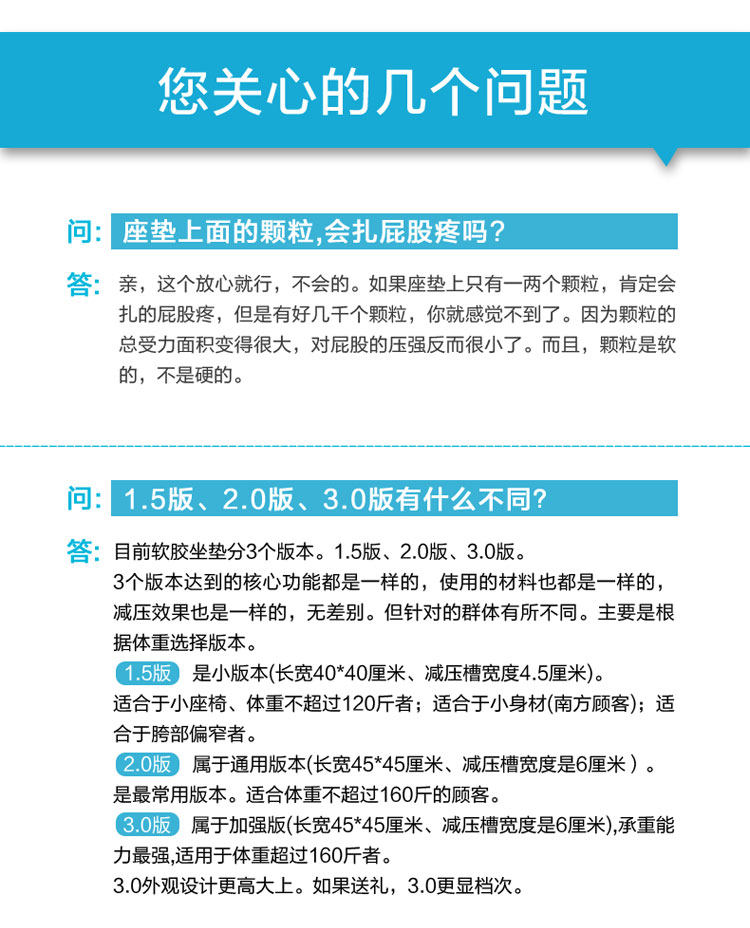 您关心的几个问题

问: 座垫上面的颗粒,会扎屁股疼吗?

答: 亲，这个放心就行，不会的。如果座垫上只有一两个颗粒，肯定会扎的屁股疼，但是有好几千个颗粒，你就感觉不到了。因为颗粒的总受力面积变得很大，对屁股的压强反而很小了。而且，颗粒是软的，不是硬的。

问: 1.5版、2.0版、3.0版有什么不同?

答: 目前软胶坐垫分3个版本。1.5版、2.0版、3.0版。
3个版本达到的核心功能都是一样的，使用的材料也都是一样的，减压效果也是一样的，无差别。但针对的群体有所不同。主要是根据体重选择版本。
1.5版 是小版本(长宽40*40厘米、减压槽宽度4.5厘米)。
适合于小座椅、体重不超过120斤者；适合于小身材(南方顾客)；适合于胯部偏窄者。
2.0版 属于通用版本(长宽45*45厘米、减压槽宽度是6厘米）。
是最常用版本。适合体重不超过160斤的顾客。
3.0版 属于加强版(长宽45*45厘米、减压槽宽度是6厘米),承重能力最强,适用于体重超过160斤者。
3.0外观设计更高大上。如果送礼，3.0更显档次。